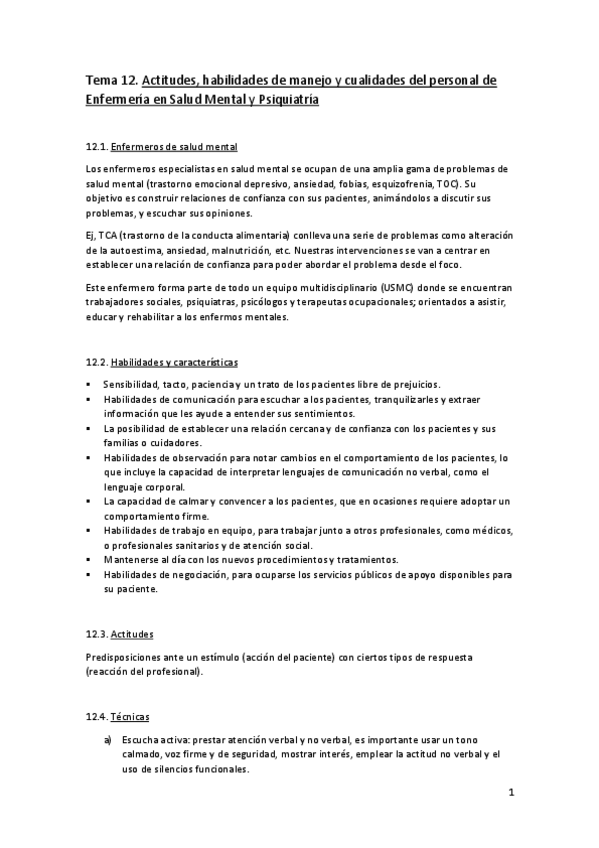 Tema 12. Actitudes, habilidades de manejo y cualidades del personal de Enfermería en Salud Mental y Psiquiatría

12.1. Enfermeros de salud mental

Los enfermeros especialistas en salud mental se ocupan de una amplia gama de problemas de salud mental (trastorno emocional depresivo, ansiedad, fobias, esquizofrenia, TOC). Su objetivo es construir relaciones de confianza con sus pacientes, animándolos a discutir sus problemas, y escuchar sus opiniones.

Ej, TCA (trastorno de la conducta alimentaria) conlleva una serie de problemas como alteración de la autoestima, ansiedad, malnutrición, etc. Nuestras intervenciones se van a centrar en establecer una relación de confianza para poder abordar el problema desde el foco.

Este enfermero forma parte de todo un equipo multidisciplinario (USMC) donde se encuentran trabajadores sociales, psiquiatras, psicólogos y terapeutas ocupacionales; orientados a asistir, educar y rehabilitar a los enfermos mentales.

12.2. Habilidades y características

▪ Sensibilidad, tacto, paciencia y un trato de los pacientes libre de prejuicios.
▪ Habilidades de comunicación para escuchar a los pacientes, tranquilizarles y extraer información que les ayude a entender sus sentimientos.
▪ La posibilidad de establecer una relación cercana y de confianza con los pacientes y sus familias o cuidadores.
▪ Habilidades de observación para notar cambios en el comportamiento de los pacientes, lo que incluye la capacidad de interpretar lenguajes de comunicación no verbal, como el lenguaje corporal.
▪ La capacidad de calmar y convencer a los pacientes, que en ocasiones requiere adoptar un comportamiento firme.
▪ Habilidades de trabajo en equipo, para trabajar junto a otros profesionales, como médicos, o profesionales sanitarios y de atención social.
▪ Mantenerse al día con los nuevos procedimientos y tratamientos.
▪ Habilidades de negociación, para ocuparse los servicios públicos de apoyo disponibles para su paciente.

12.3. Actitudes

Predisposiciones ante un estímulo (acción del paciente) con ciertos tipos de respuesta (reacción del profesional).

12.4. Técnicas

a) Escucha activa: prestar atención verbal y no verbal, es importante usar un tono calmado, voz firme y de seguridad, mostrar interés, emplear la actitud no verbal y el uso de silencios funcionales.

1